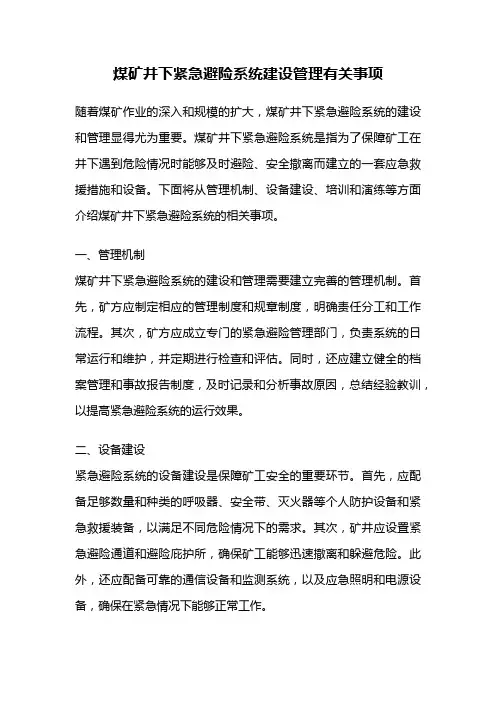 煤矿井下紧急避险系统建设管理有关事项

随着煤矿作业的深入和规模的扩大，煤矿井下紧急避险系统的建设和管理显得尤为重要。煤矿井下紧急避险系统是指为了保障矿工在井下遇到危险情况时能够及时避险、安全撤离而建立的一套应急救援措施和设备。下面将从管理机制、设备建设、培训和演练等方面介绍煤矿井下紧急避险系统的相关事项。

一、管理机制

煤矿井下紧急避险系统的建设和管理需要建立完善的管理机制。首先，矿方应制定相应的管理制度和规章制度，明确责任分工和工作流程。其次，矿方应成立专门的紧急避险管理部门，负责系统的日常运行和维护，并定期进行检查和评估。同时，还应建立健全的档案管理和事故报告制度，及时记录和分析事故原因，总结经验教训，以提高紧急避险系统的运行效果。

二、设备建设

紧急避险系统的设备建设是保障矿工安全的重要环节。首先，应配备足够数量和种类的呼吸器、安全带、灭火器等个人防护设备和紧急救援装备，以满足不同危险情况下的需求。其次，矿井应设置紧急避险通道和避险庇护所，确保矿工能够迅速撤离和躲避危险。此外，还应配备可靠的通信设备和监测系统，以及应急照明和电源设备，确保在紧急情况下能够正常工作。